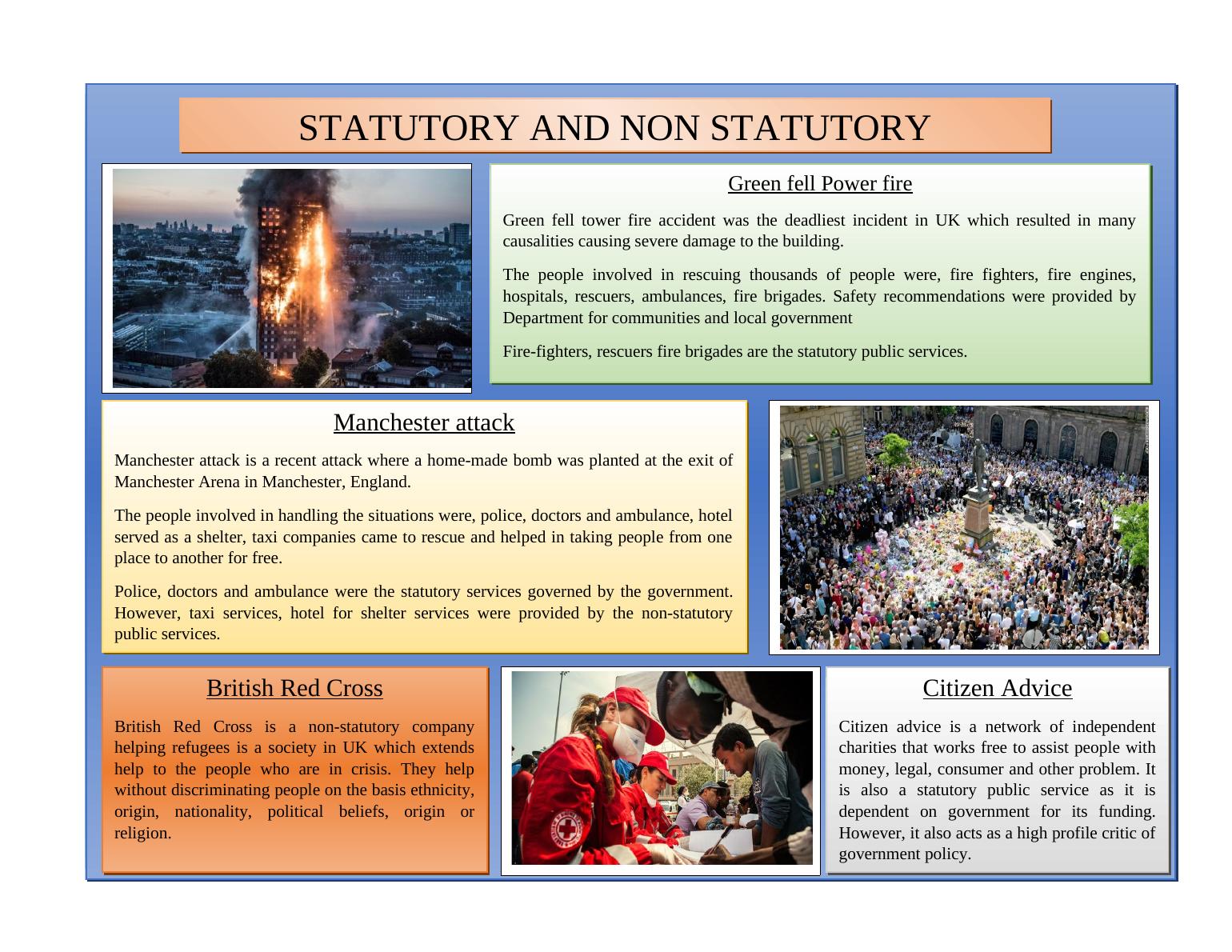 STATUTORY AND NON STATUTORY

Green fell Power fire

Green fell tower fire accident was the deadliest incident in UK which resulted in many causalities causing severe damage to the building.

The people involved in rescuing thousands of people were, fire fighters, fire engines, hospitals, rescuers, ambulances, fire brigades. Safety recommendations were provided by Department for communities and local government

Fire-fighters, rescuers fire brigades are the statutory public services.

Manchester attack

Manchester attack is a recent attack where a home-made bomb was planted at the exit of Manchester Arena in Manchester, England.

The people involved in handling the situations were, police, doctors and ambulance, hotel served as a shelter, taxi companies came to rescue and helped in taking people from one place to another for free.

Police, doctors and ambulance were the statutory services governed by the government. However, taxi services, hotel for shelter services were provided by the non-statutory public services.

British Red Cross

British Red Cross is a non-statutory company helping refugees is a society in UK which extends help to the people who are in crisis. They help without discriminating people on the basis ethnicity, origin, nationality, political beliefs, origin or religion.

Citizen Advice

Citizen advice is a network of independent charities that works free to assist people with money, legal, consumer and other problem. It is also a statutory public service as it is dependent on government for its funding. However, it also acts as a high profile critic of government policy.